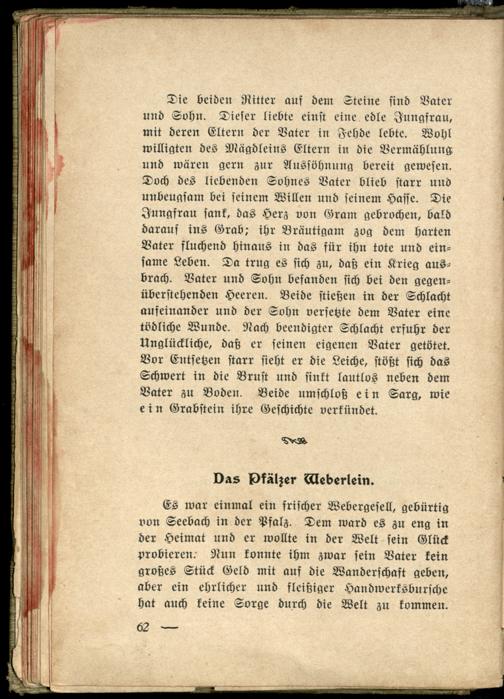 Die beiden Ritter auf dem Steine sind Vater und Sohn. Dieser liebte einst eine edle Jungfrau, mit deren Eltern der Vater in Fehde lebte. Wohl willigten des Mägdleins Eltern in die Vermählung und wären gern zur Aussöhnung bereit gewesen. Doch des liebenden Sohnes Vater blieb starr und unbeugsam bei seinem Willen und seinem Hasse. Die Jungfrau sank, das Herz von Gram gebrochen, bald darauf ins Grab; ihr Bräutigam zog dem harten Vater fluchend hinaus in das für ihn tote und einsame Leben. Da trug es sich zu, daß ein Krieg ausbrach. Vater und Sohn befanden sich bei den gegenüberstehenden Heeren. Beide stießen in der Schlacht aufeinander und der Sohn versetzte dem Vater eine tödliche Wunde. Nach beendigter Schlacht erfuhr der Unglückliche, daß er seinen eigenen Vater getötet. Vor Entsetzen starr sieht er die Leiche, stößt sich das Schwert in die Brust und sinkt lautlos neben dem Vater zu Boden. Beide umschloß ein Sarg, wie ein Grabstein ihre Geschichte verkündet.

Das Pfälzer Weberlein.

Es war einmal ein frischer Webergesell, gebürtig von Seebach in der Pfalz. Dem ward es zu eng in der Heimat und er wollte in der Welt sein Glück probieren. Nun konnte ihm zwar sein Vater kein großes Stück Geld mit auf die Wanderschaft geben, aber ein ehrlicher und fleißiger Handwerksbursche hat auch keine Sorge durch die Welt zu kommen.

62 —